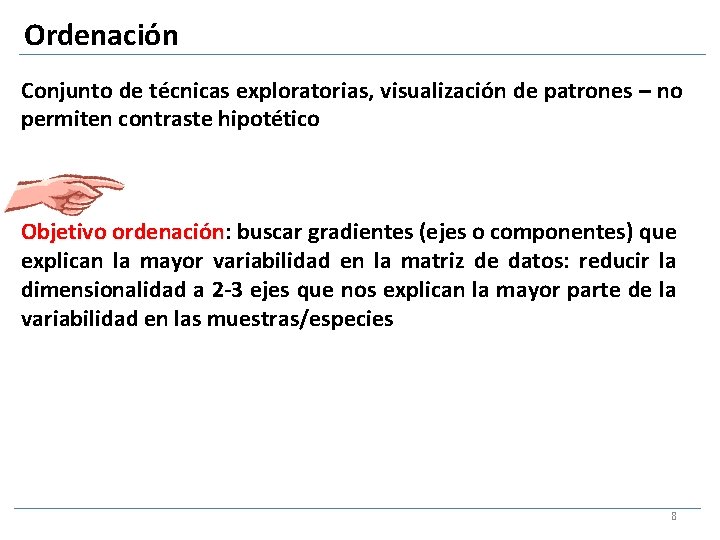 Ordenación

Conjunto de técnicas exploratorias, visualización de patrones – no permiten contraste hipotético

Objetivo ordenación: buscar gradientes (ejes o componentes) que explican la mayor variabilidad en la matriz de datos: reducir la dimensionalidad a 2-3 ejes que nos explican la mayor parte de la variabilidad en las muestras/especies

8